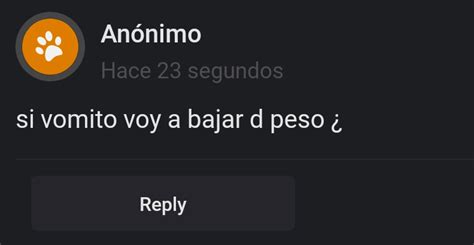 Anónimo

Hace 23 segundos

si vomito voy a bajar d peso ¿

Reply